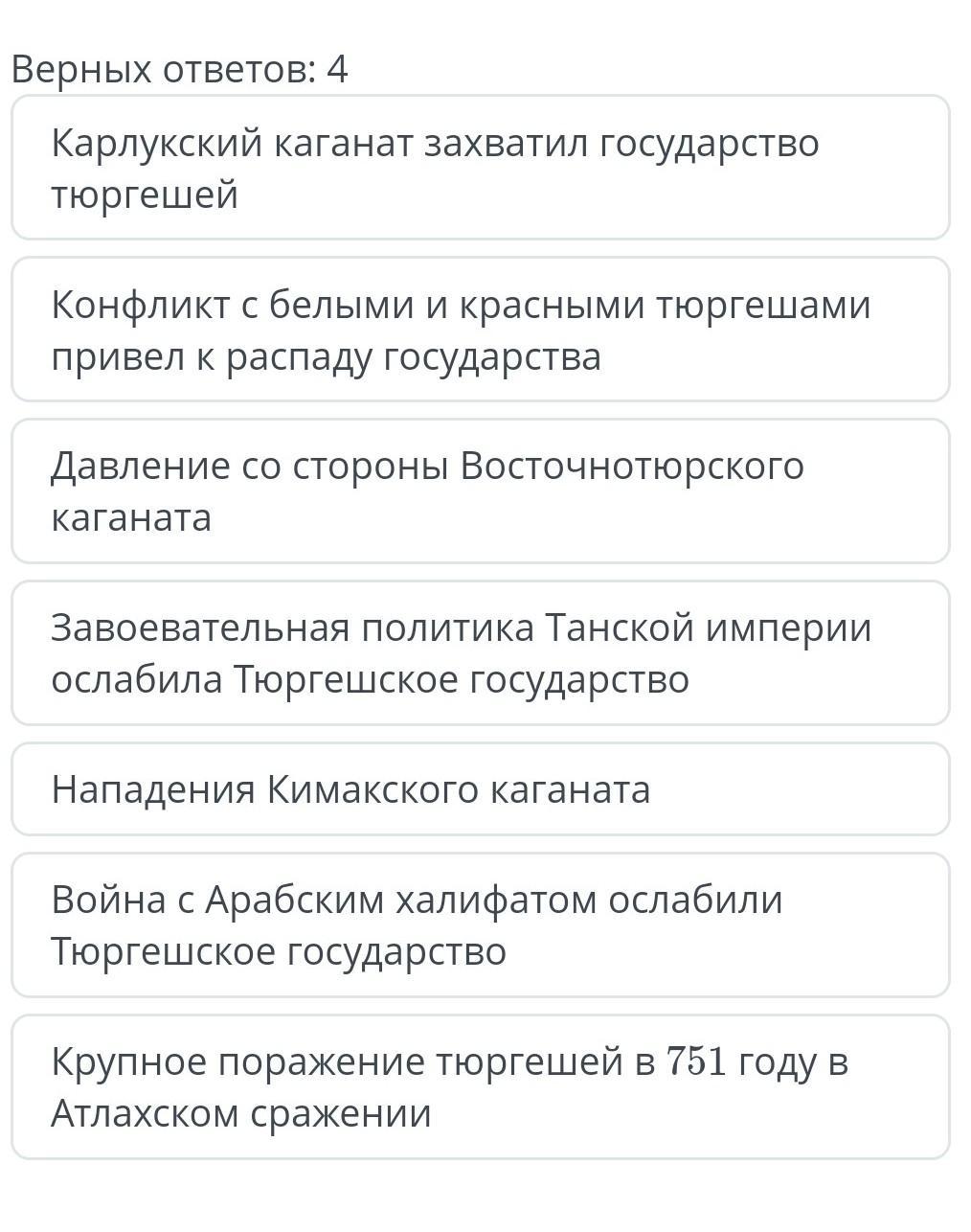 Верных ответов: 4

Карлукский каганат захватил государство тюргешей

Конфликт с белыми и красными тюргешами привел к распаду государства

Давление со стороны Восточнотюрского каганата

Завоевательная политика Танской империи ослабила Тюргешское государство

Нападения Кимакского каганата

Война с Арабским халифатом ослабили Тюргешское государство

Крупное поражение тюргешей в 751 году в Атлахском сражении